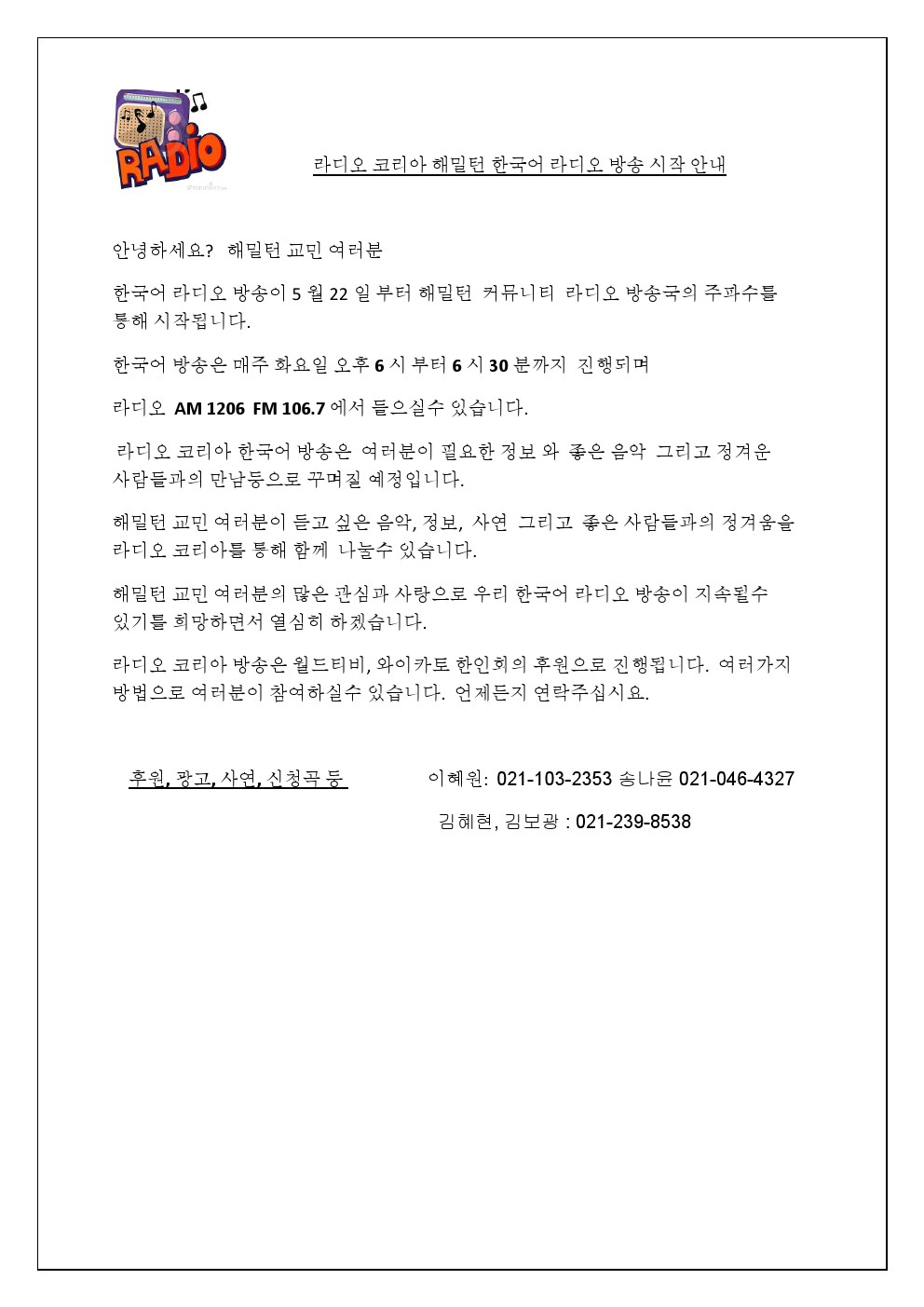 RADIO

라디오 코리아 해밀턴 한국어 라디오 방송 시작 안내

안녕하세요? 해밀턴 교민 여러분

한국어 라디오 방송이 5 월 22 일 부터 해밀턴 커뮤니티 라디오 방송국의 주파수를 통해 시작됩니다.

한국어 방송은 매주 화요일 오후 6 시 부터 6 시 30 분까지 진행되며

라디오 AM 1206 FM 106.7 에서 들으실수 있습니다.

라디오 코리아 한국어 방송은 여러분이 필요한 정보 와 좋은 음악 그리고 정겨운 사람들과의 만남등으로 꾸며질 예정입니다.

해밀턴 교민 여러분이 듣고 싶은 음악, 정보, 사연 그리고 좋은 사람들과의 정겨움을 라디오 코리아를 통해 함께 나눌수 있습니다.

해밀턴 교민 여러분의 많은 관심과 사랑으로 우리 한국어 라디오 방송이 지속될수 있기를 희망하면서 열심히 하겠습니다.

라디오 코리아 방송은 월드티비, 와이카토 한인회의 후원으로 진행됩니다. 여러가지 방법으로 여러분이 참여하실수 있습니다. 언제든지 연락주십시요.

후원, 광고, 사연, 신청곡 등

이혜원: 021-103-2353 송나윤 021-046-4327

김혜현, 김보광 : 021-239-8538